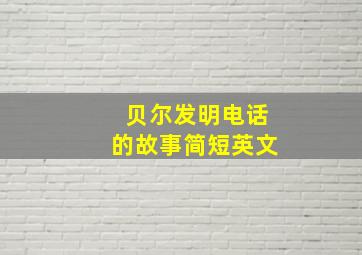 贝尔发明电话
的故事简短英文